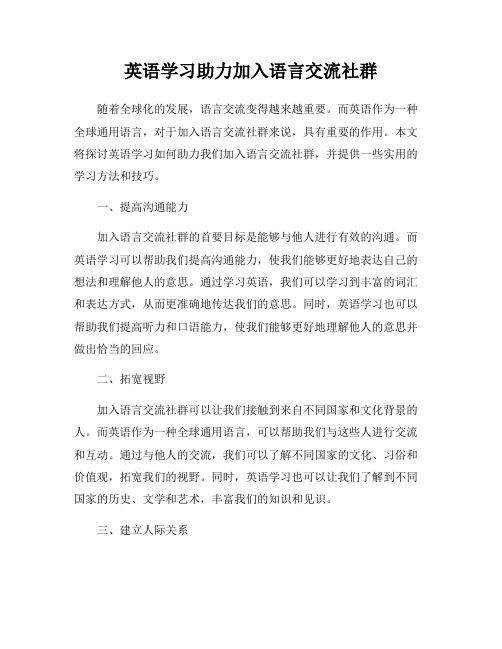 英语学习助力加入语言交流社群

随着全球化的发展，语言交流变得越来越重要。而英语作为一种全球通用语言，对于加入语言交流社群来说，具有重要的作用。本文将探讨英语学习如何助力我们加入语言交流社群，并提供一些实用的学习方法和技巧。

一、提高沟通能力

加入语言交流社群的首要目标是能够与他人进行有效的沟通。而英语学习可以帮助我们提高沟通能力，使我们能够更好地表达自己的想法和理解他人的意思。通过学习英语，我们可以学习到丰富的词汇和表达方式，从而更准确地传达我们的意思。同时，英语学习也可以帮助我们提高听力和口语能力，使我们能够更好地理解他人的意思并做出恰当的回应。

二、拓宽视野

加入语言交流社群可以让我们接触到来自不同国家和文化背景的人。而英语作为一种全球通用语言，可以帮助我们与这些人进行交流和互动。通过与他人的交流，我们可以了解不同国家的文化、习俗和价值观，拓宽我们的视野。同时，英语学习也可以让我们了解到不同国家的历史、文学和艺术，丰富我们的知识和见识。

三、建立人际关系